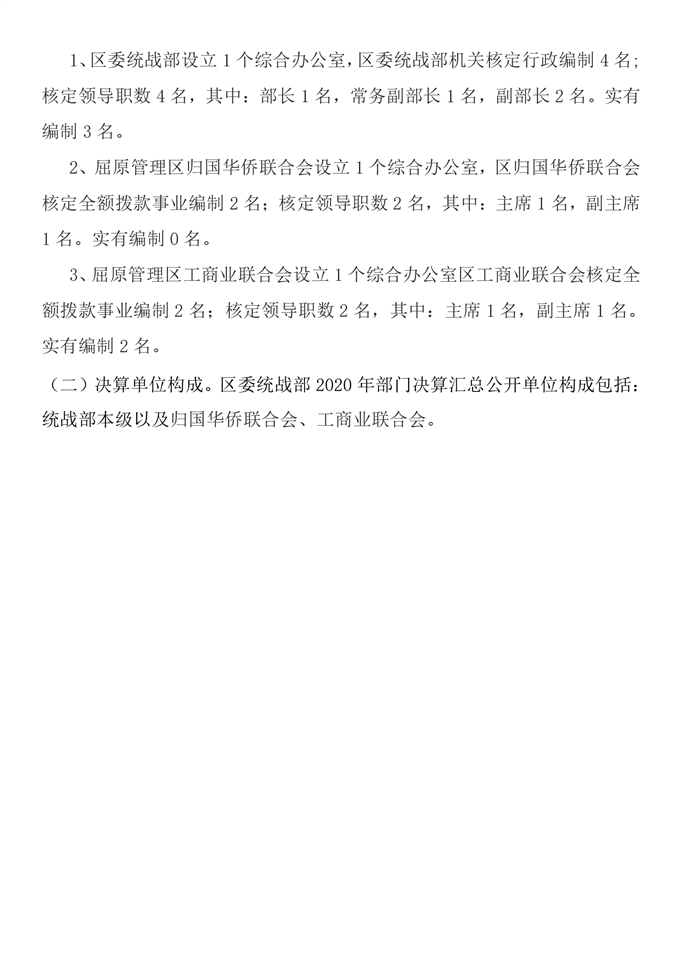 1、区委统战部设立 1 个综合办公室，区委统战部机关核定行政编制 4 名；核定领导职数 4 名，其中：部长 1 名，常务副部长 1 名，副部长 2 名。实有编制 3 名。

2、屈原管理区归国华侨联合会设立 1 个综合办公室，区归国华侨联合会核定全额拨款事业编制 2 名；核定领导职数 2 名，其中：主席 1 名，副主席 1 名。实有编制 0 名。

3、屈原管理区工商业联合会设立 1 个综合办公室区工商业联合会核定全额拨款事业编制 2 名；核定领导职数 2 名，其中：主席 1 名，副主席 1 名。实有编制 2 名。

（二）决算单位构成。区委统战部 2020 年部门决算汇总公开单位构成包括：统战部本级以及归国华侨联合会、工商业联合会。